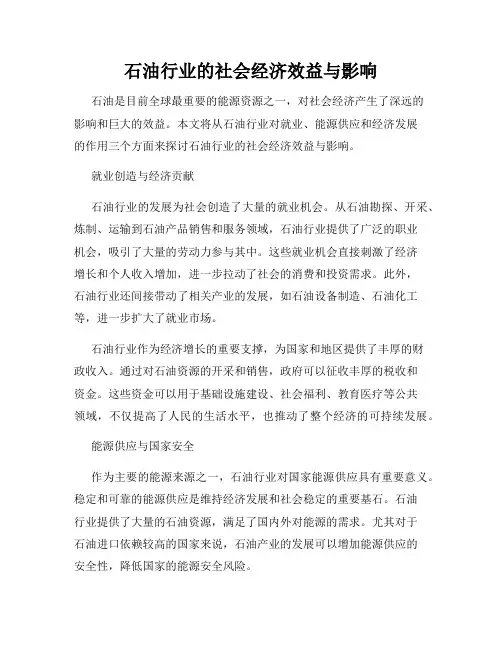 石油行业的社会经济效益与影响

石油是目前全球最重要的能源资源之一，对社会经济产生了深远的影响和巨大的效益。本文将从石油行业对就业、能源供应和经济发展的作用三个方面来探讨石油行业的社会经济效益与影响。

就业创造与经济贡献

石油行业的发展为社会创造了大量的就业机会。从石油勘探、开采、炼制、运输到石油产品销售和服务领域，石油行业提供了广泛的职业机会，吸引了大量的劳动力参与其中。这些就业机会直接刺激了经济增长和个人收入增加，进一步拉动了社会的消费和投资需求。此外，石油行业还间接带动了相关产业的发展，如石油设备制造、石油化工等，进一步扩大了就业市场。

石油行业作为经济增长的重要支撑，为国家和地区提供了丰厚的财政收入。通过对石油资源的开采和销售，政府可以征收丰厚的税收和资金。这些资金可以用于基础设施建设、社会福利、教育医疗等公共领域，不仅提高了人民的生活水平，也推动了整个经济的可持续发展。

能源供应与国家安全

作为主要的能源来源之一，石油行业对国家能源供应具有重要意义。稳定和可靠的能源供应是维持经济发展和社会稳定的重要基石。石油行业提供了大量的石油资源，满足了国内外对能源的需求。尤其对于石油进口依赖较高的国家来说，石油产业的发展可以增加能源供应的安全性，降低国家的能源安全风险。